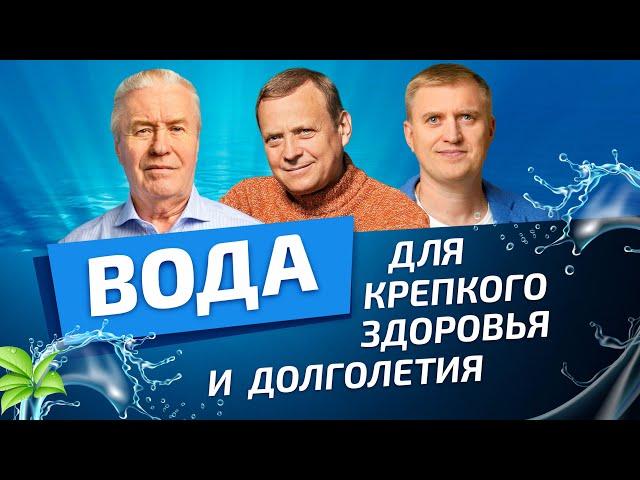 ВОДА

ДЛЯ КРЕПКОГО ЗДОРОВЬЯ И ДОЛГОЛЕТИЯ